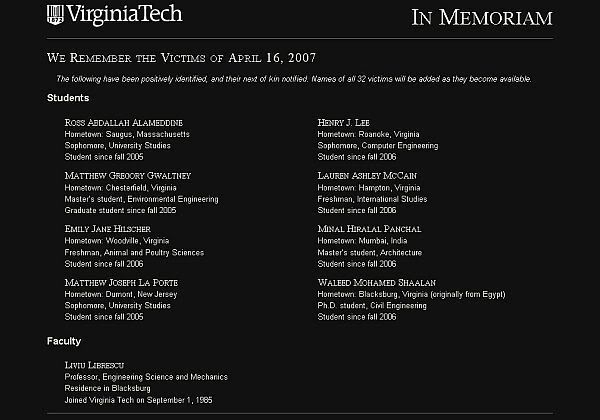 1872 VirginiaTech

IN MEMORIAM

WE REMEMBER THE VICTIMS OF APRIL 16, 2007

The following have been positively identified, and their next of kin notified. Names of all 32 victims will be added as they become available.

Students

ROSS ABDALLAH ALAMEDDINE
Hometown: Saugus, Massachusetts
Sophomore, University Studies
Student since fall 2005

MATTHEW GREGORY GWALTNEY
Hometown: Chesterfield, Virginia
Master's student, Environmental Engineering
Graduate student since fall 2005

EMILY JANE HILSCHER
Hometown: Woodville, Virginia
Freshman, Animal and Poultry Sciences
Student since fall 2006

MATTHEW JOSEPH LA PORTE
Hometown: Dumont, New Jersey
Sophomore, University Studies
Student since fall 2005

HENRY J. LEE
Hometown: Roanoke, Virginia
Sophomore, Computer Engineering
Student since fall 2006

LAUREN ASHLEY MCCAIN
Hometown: Hampton, Virginia
Freshman, International Studies
Student since fall 2006

MINAL HIRALAL PANCHAL
Hometown: Mumbai, India
Master's student, Architecture
Student since fall 2006

WALEED MOHAMED SHAALAN
Hometown: Blacksburg, Virginia (originally from Egypt)
Ph.D. student, Civil Engineering
Student since fall 2006

Faculty

LIVIU LIBRESCU
Professor, Engineering Science and Mechanics
Residence in Blacksburg
Joined Virginia Tech on September 1, 1985